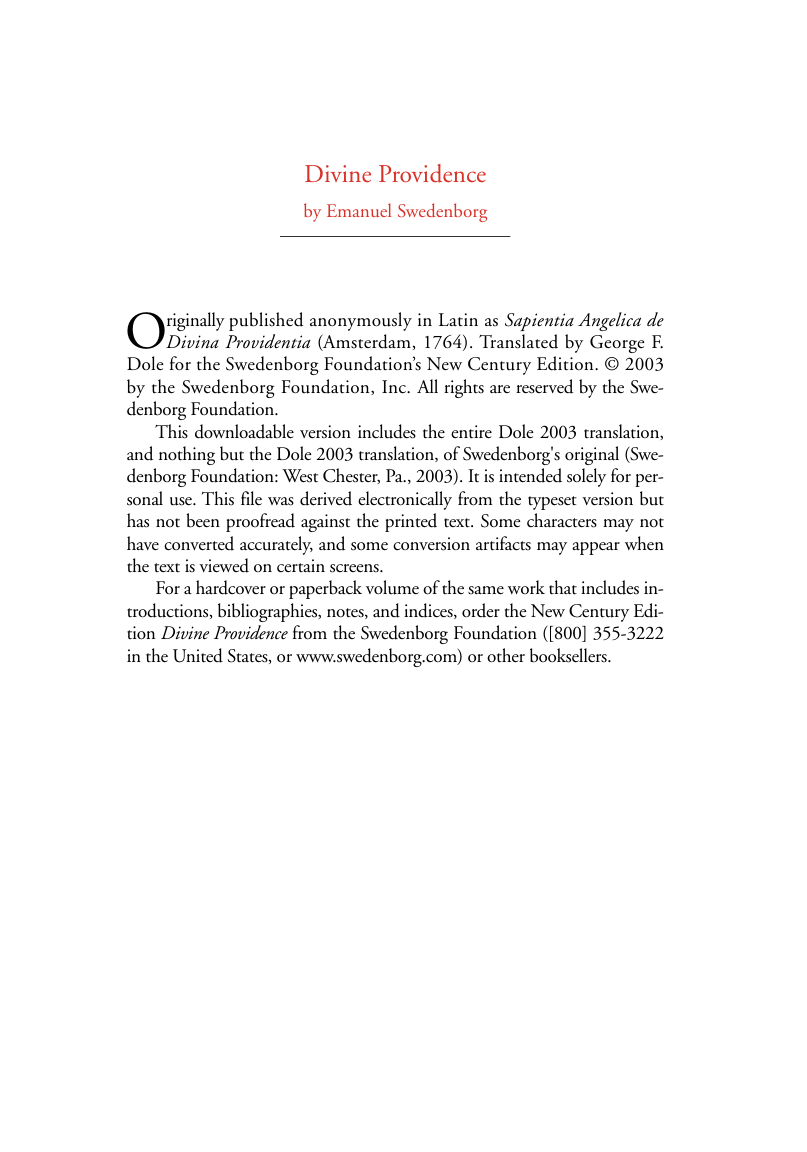 Divine Providence

by Emanuel Swedenborg

Originally published anonymously in Latin as Sapientia Angelica de Divina Providentia (Amsterdam, 1764). Translated by George F. Dole for the Swedenborg Foundation's New Century Edition. © 2003 by the Swedenborg Foundation, Inc. All rights are reserved by the Swedenborg Foundation.

This downloadable version includes the entire Dole 2003 translation, and nothing but the Dole 2003 translation, of Swedenborg's original (Swedenborg Foundation: West Chester, Pa., 2003). It is intended solely for personal use. This file was derived electronically from the typeset version but has not been proofread against the printed text. Some characters may not have converted accurately, and some conversion artifacts may appear when the text is viewed on certain screens.

For a hardcover or paperback volume of the same work that includes introductions, bibliographies, notes, and indices, order the New Century Edition Divine Providence from the Swedenborg Foundation ([800] 355-3222 in the United States, or www.swedenborg.com) or other booksellers.